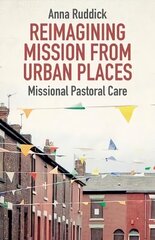 Anna Ruddick

REIMAGINING MISSION FROM URBAN PLACES

Missional Pastoral Care